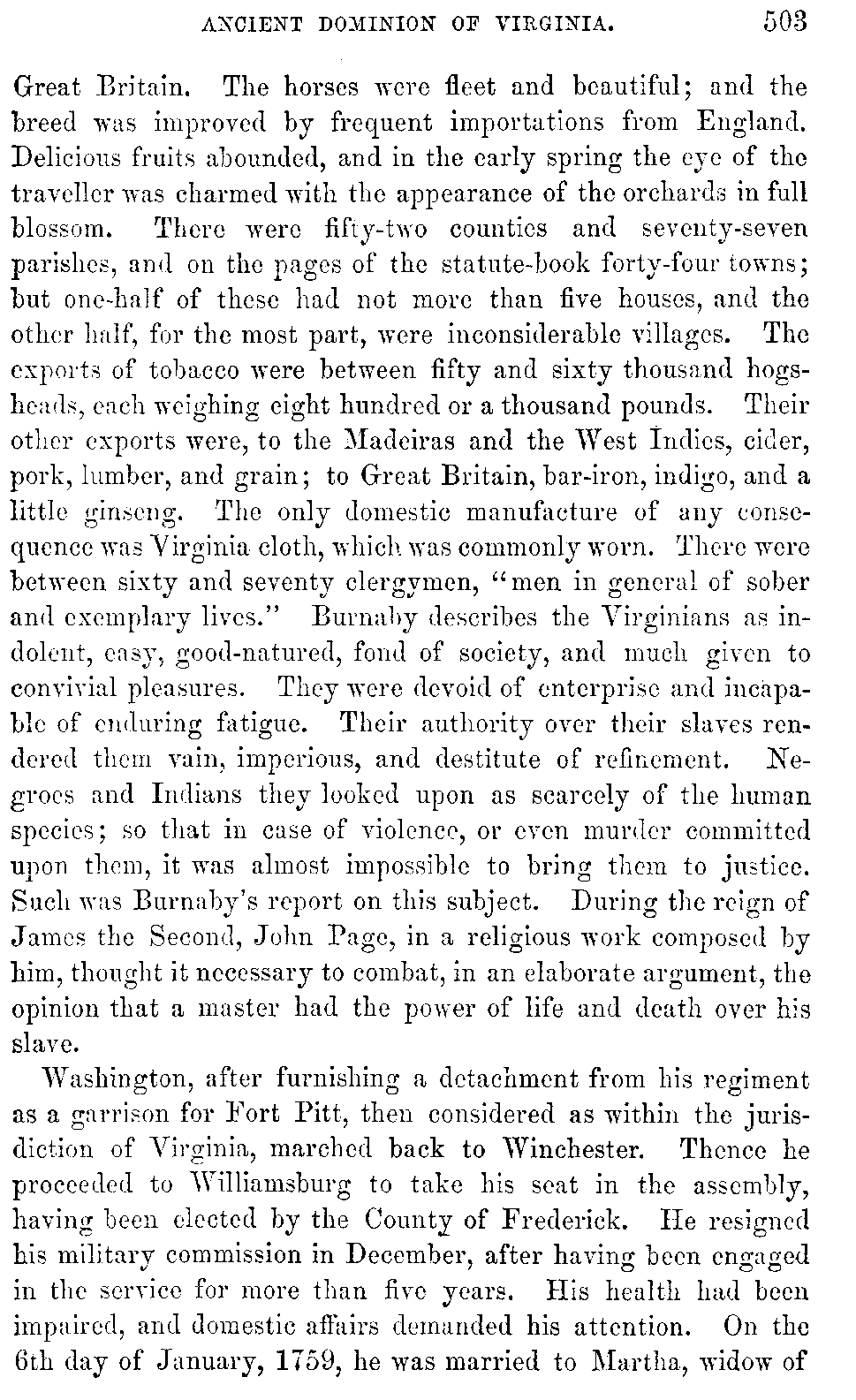 ANCIENT DOMINION OF VIRGINIA. 503

Great Britain. The horses were fleet and beautiful; and the breed was improved by frequent importations from England. Delicious fruits abounded, and in the early spring the eye of the traveller was charmed with the appearance of the orchards in full blossom. There were fifty-two counties and seventy-seven parishes, and on the pages of the statute-book forty-four towns; but one-half of these had not more than five houses, and the other half, for the most part, were inconsiderable villages. The exports of tobacco were between fifty and sixty thousand hogsheads, each weighing eight hundred or a thousand pounds. Their other exports were, to the Madeiras and the West Indies, cider, pork, lumber, and grain; to Great Britain, bar-iron, indigo, and a little ginseng. The only domestic manufacture of any consequence was Virginia cloth, which was commonly worn. There were between sixty and seventy clergymen, "men in general of sober and exemplary lives." Burnaby describes the Virginians as indolent, easy, good-natured, fond of society, and much given to convivial pleasures. They were devoid of enterprise and incapable of enduring fatigue. Their authority over their slaves rendered them vain, imperious, and destitute of refinement. Negroes and Indians they looked upon as scarcely of the human species; so that in case of violence, or even murder committed upon them, it was almost impossible to bring them to justice. Such was Burnaby's report on this subject. During the reign of James the Second, John Page, in a religious work composed by him, thought it necessary to combat, in an elaborate argument, the opinion that a master had the power of life and death over his slave.

Washington, after furnishing a detachment from his regiment as a garrison for Fort Pitt, then considered as within the jurisdiction of Virginia, marched back to Winchester. Thence he proceeded to Williamsburg to take his seat in the assembly, having been elected by the County of Frederick. He resigned his military commission in December, after having been engaged in the service for more than five years. His health had been impaired, and domestic affairs demanded his attention. On the 6th day of January, 1759, he was married to Martha, widow of